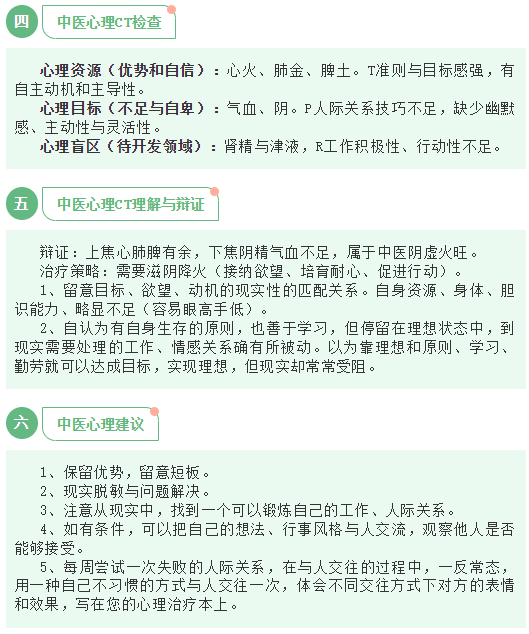 四 中医心理CT检查

心理资源（优势和自信）：心火、肺金、脾土。T准则与目标感强，有自主动机和主导性。

心理目标（不足与自卑）：气血、阴。P人际关系技巧不足，缺少幽默感、主动性与灵活性。

心理盲区（待开发领域）：肾精与津液，R工作积极性、行动性不足。

五 中医心理CT理解与辩证

辩证：上焦心肺脾有余，下焦阴精气血不足，属于中医阴虚火旺。

治疗策略：需要滋阴降火（接纳欲望、培育耐心、促进行动）。

1、留意目标、欲望、动机的现实性的匹配关系。自身资源、身体、胆识能力、略显不足（容易眼高手低）。

2、自认为有自身生存的原则，也善于学习，但停留在理想状态中，到现实需要处理的工作、情感关系确有所被动。以为靠理想和原则、学习、勤劳就可以达成目标，实现理想，但现实却常常受阻。

六 中医心理建议

1、保留优势，留意短板。

2、现实脱敏与问题解决。

3、注意从现实中，找到一个可以锻炼自己的工作、人际关系。

4、如有条件，可以把自己的想法、行事风格与人交流，观察他人是否能够接受。

5、每周尝试一次失败的人际关系，在与人交往的过程中，一反常态，用一种自己不习惯的方式与人交往一次，体会不同交往方式下对方的表情和效果，写在您的心理治疗本上。